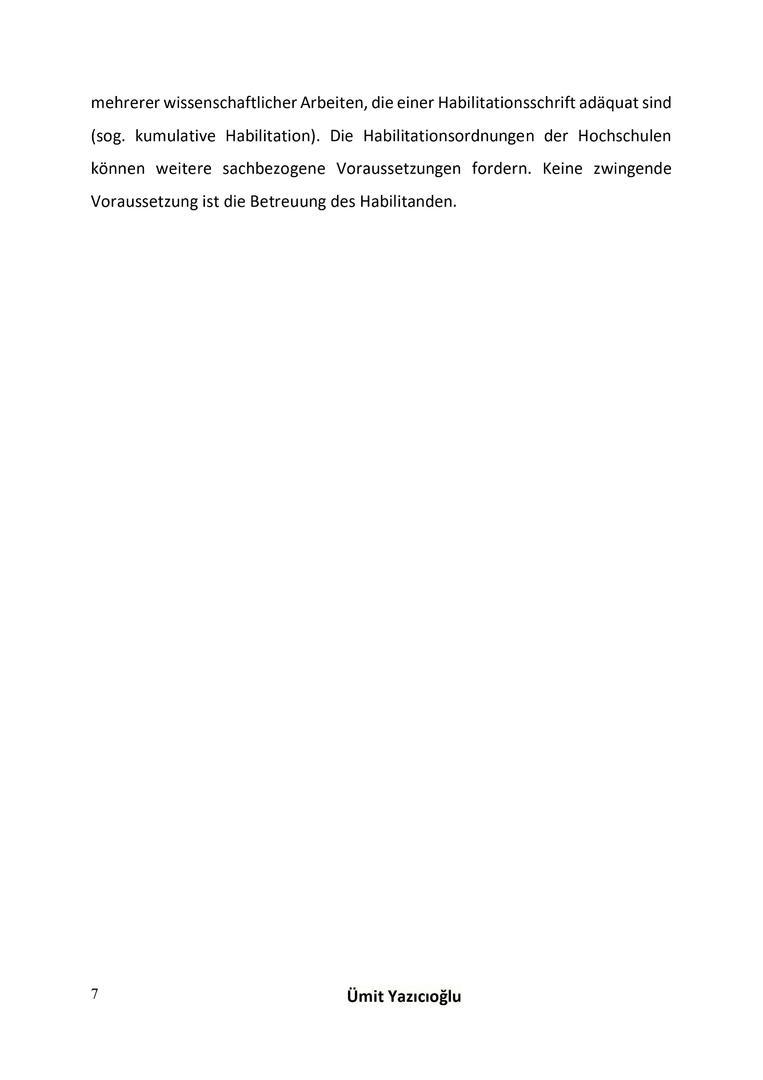 mehrerer wissenschaftlicher Arbeiten, die einer Habilitationsschrift adäquat sind (sog. kumulative Habilitation). Die Habilitationsordnungen der Hochschulen können weitere sachbezogene Voraussetzungen fordern. Keine zwingende Voraussetzung ist die Betreuung des Habilitanden.

7

Ümit Yazıcıoğlu